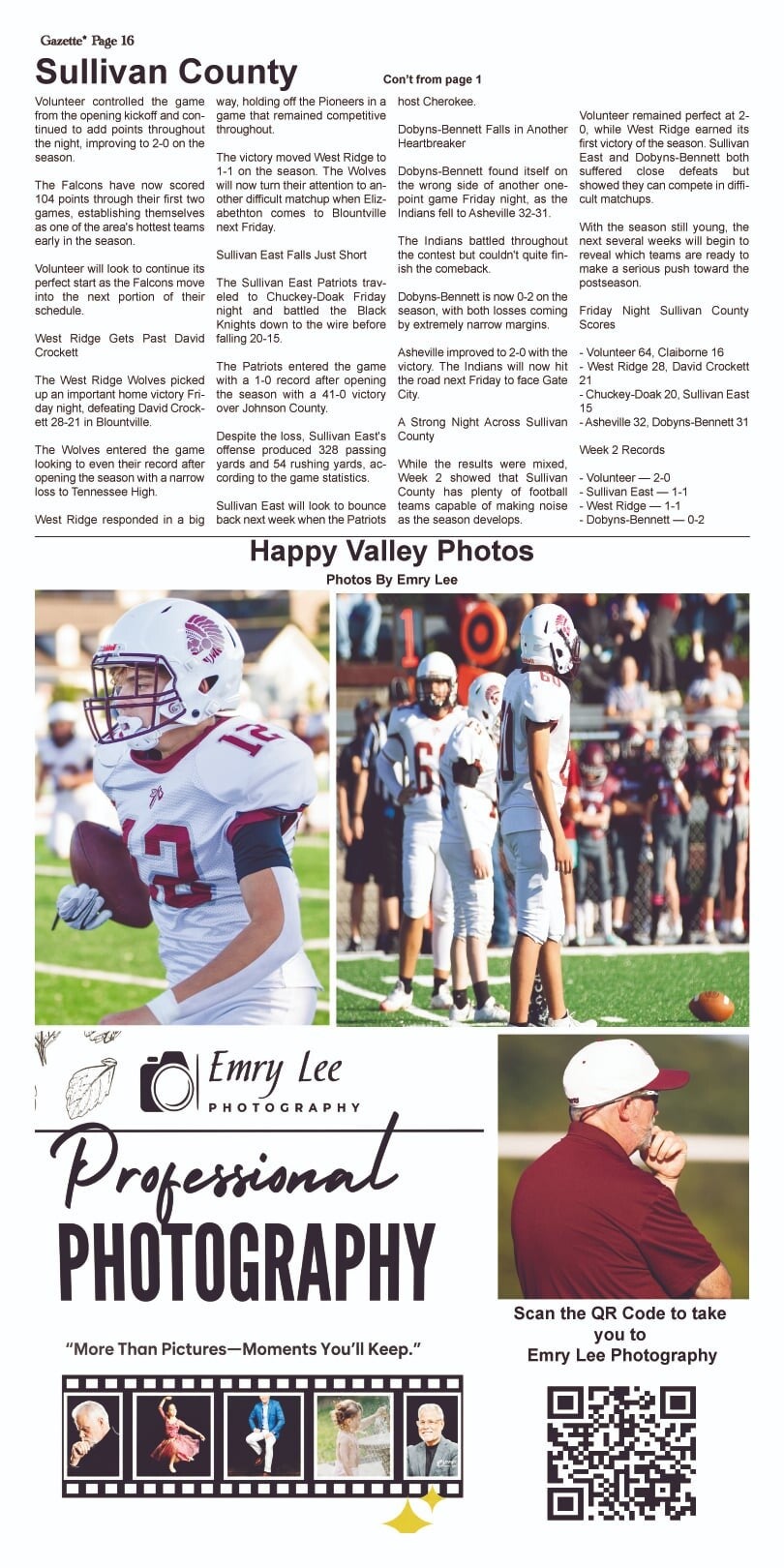 Gazette* Page 16

Sullivan County

Con't from page 1

Volunteer controlled the game from the opening kickoff and continued to add points throughout the night, improving to 2-0 on the season.

The Falcons have now scored 104 points through their first two games, establishing themselves as one of the area's hottest teams early in the season.

Volunteer will look to continue its perfect start as the Falcons move into the next portion of their schedule.

West Ridge Gets Past David Crockett

The West Ridge Wolves picked up an important home victory Friday night, defeating David Crockett 28-21 in Blountville.

The Wolves entered the game looking to even their record after opening the season with a narrow loss to Tennessee High.

West Ridge responded in a big way, holding off the Pioneers in a game that remained competitive throughout.

The victory moved West Ridge to 1-1 on the season. The Wolves will now turn their attention to another difficult matchup when Elizabethton comes to Blountville next Friday.

Sullivan East Falls Just Short

The Sullivan East Patriots traveled to Chuckey-Doak Friday night and battled the Black Knights down to the wire before falling 20-15.

The Patriots entered the game with a 1-0 record after opening the season with a 41-0 victory over Johnson County.

Despite the loss, Sullivan East's offense produced 328 passing yards and 54 rushing yards, according to the game statistics.

Sullivan East will look to bounce back next week when the Patriots host Cherokee.

Dobyns-Bennett Falls in Another Heartbreaker

Dobyns-Bennett found itself on the wrong side of another one-point game Friday night, as the Indians fell to Asheville 32-31.

The Indians battled throughout the contest but couldn't quite finish the comeback.

Dobyns-Bennett is now 0-2 on the season, with both losses coming by extremely narrow margins.

Asheville improved to 2-0 with the victory. The Indians will now hit the road next Friday to face Gate City.

A Strong Night Across Sullivan County

While the results were mixed, Week 2 showed that Sullivan County has plenty of football teams capable of making noise as the season develops.

Volunteer remained perfect at 2-0, while West Ridge earned its first victory of the season. Sullivan East and Dobyns-Bennett both suffered close defeats but showed they can compete in difficult matchups.

With the season still young, the next several weeks will begin to reveal which teams are ready to make a serious push toward the postseason.

Friday Night Sullivan County Scores

- Volunteer 64, Claiborne 16
- West Ridge 28, David Crockett 21
- Chuckey-Doak 20, Sullivan East 15
- Asheville 32, Dobyns-Bennett 31

Week 2 Records

- Volunteer — 2-0
- Sullivan East — 1-1
- West Ridge — 1-1
- Dobyns-Bennett — 0-2

Happy Valley Photos

Photos By Emry Lee

Emry Lee
PHOTOGRAPHY

Professional
PHOTOGRAPHY

"More Than Pictures—Moments You'll Keep."

Scan the QR Code to take you to Emry Lee Photography